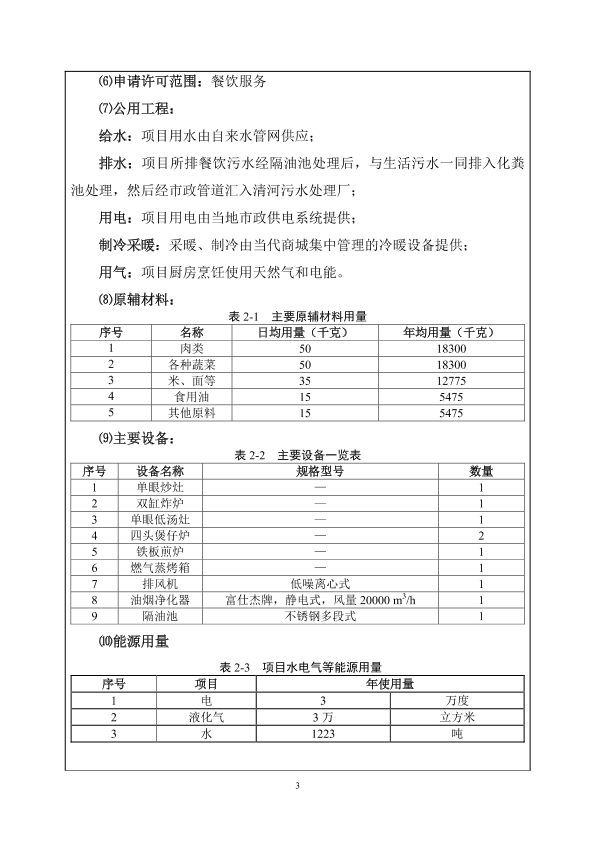 ⑹申请许可范围：餐饮服务

⑺公用工程：

给水：项目用水由自来水管网供应；

排水：项目所排餐饮污水经隔油池处理后，与生活污水一同排入化粪池处理，然后经市政管道汇入清河污水处理厂；

用电：项目用电由当地市政供电系统提供；

制冷采暖：采暖、制冷由当代商城集中管理的冷暖设备提供；

用气：项目厨房烹饪使用天然气和电能。

⑻原辅材料：

表 2-1 主要原辅材料用量

| 序号 | 名称 | 日均用量（千克） | 年均用量（千克） |
|---|---|---|---|
| 1 | 肉类 | 50 | 18300 |
| 2 | 各种蔬菜 | 50 | 18300 |
| 3 | 米、面等 | 35 | 12775 |
| 4 | 食用油 | 15 | 5475 |
| 5 | 其他原料 | 15 | 5475 |

⑼主要设备：

表 2-2 主要设备一览表

| 序号 | 设备名称 | 规格型号 | 数量 |
|---|---|---|---|
| 1 | 单眼炒灶 | — | 1 |
| 2 | 双缸炸炉 | — | 1 |
| 3 | 单眼低汤灶 | — | 1 |
| 4 | 四头煲仔炉 | — | 2 |
| 5 | 铁板煎炉 | — | 1 |
| 6 | 燃气蒸烤箱 | — | 1 |
| 7 | 排风机 | 低噪离心式 | 1 |
| 8 | 油烟净化器 | 富仕杰牌，静电式，风量 20000 $m^3/h$ | 1 |
| 9 | 隔油池 | 不锈钢多段式 | 1 |

⑽能源用量

表 2-3 项目水电气等能源用量

| 序号 | 项目 | 年使用量 | |
|---|---|---|---|
| 1 | 电 | 3 | 万度 |
| 2 | 液化气 | 3 万 | 立方米 |
| 3 | 水 | 1223 | 吨 |

3